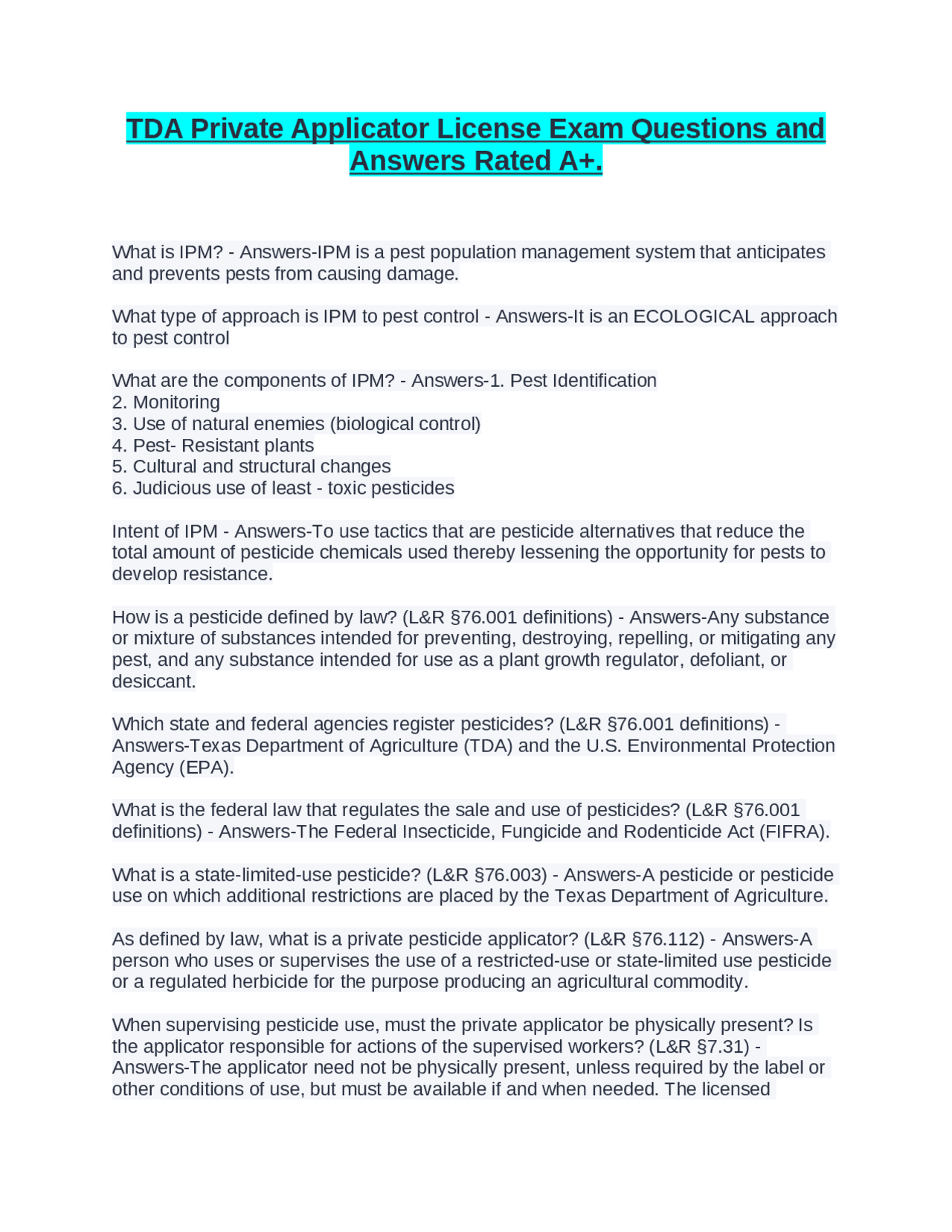 TDA Private Applicator License Exam Questions and Answers Rated A+.

What is IPM? - Answers-IPM is a pest population management system that anticipates and prevents pests from causing damage.

What type of approach is IPM to pest control - Answers-It is an ECOLOGICAL approach to pest control

What are the components of IPM? - Answers-1. Pest Identification
2. Monitoring
3. Use of natural enemies (biological control)
4. Pest- Resistant plants
5. Cultural and structural changes
6. Judicious use of least - toxic pesticides

Intent of IPM - Answers-To use tactics that are pesticide alternatives that reduce the total amount of pesticide chemicals used thereby lessening the opportunity for pests to develop resistance.

How is a pesticide defined by law? (L&R §76.001 definitions) - Answers-Any substance or mixture of substances intended for preventing, destroying, repelling, or mitigating any pest, and any substance intended for use as a plant growth regulator, defoliant, or desiccant.

Which state and federal agencies register pesticides? (L&R §76.001 definitions) - Answers-Texas Department of Agriculture (TDA) and the U.S. Environmental Protection Agency (EPA).

What is the federal law that regulates the sale and use of pesticides? (L&R §76.001 definitions) - Answers-The Federal Insecticide, Fungicide and Rodenticide Act (FIFRA).

What is a state-limited-use pesticide? (L&R §76.003) - Answers-A pesticide or pesticide use on which additional restrictions are placed by the Texas Department of Agriculture.

As defined by law, what is a private pesticide applicator? (L&R §76.112) - Answers-A person who uses or supervises the use of a restricted-use or state-limited use pesticide or a regulated herbicide for the purpose producing an agricultural commodity.

When supervising pesticide use, must the private applicator be physically present? Is the applicator responsible for actions of the supervised workers? (L&R §7.31) - Answers-The applicator need not be physically present, unless required by the label or other conditions of use, but must be available if and when needed. The licensed